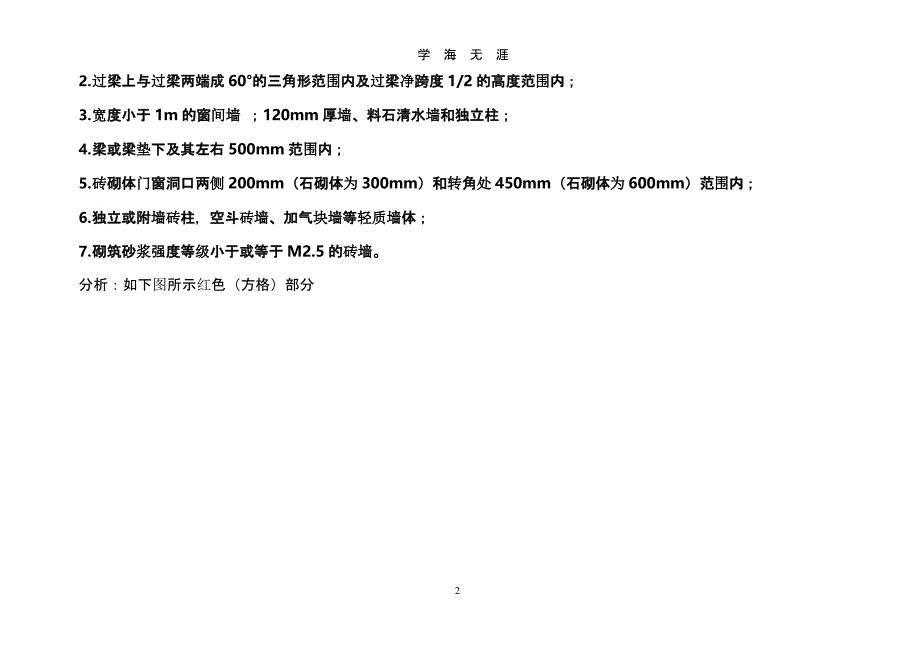 学 海 无 涯

2.过梁上与过梁两端成 60°的三角形范围内及过梁净跨度 1/2 的高度范围内；

3.宽度小于 1m 的窗间墙 ；120mm 厚墙、料石清水墙和独立柱；

4.梁或梁垫下及其左右 500mm 范围内；

5.砖砌体门窗洞口两侧 200mm（石砌体为 300mm）和转角处 450mm（石砌体为 600mm）范围内；

6.独立或附墙砖柱，空斗砖墙、加气块墙等轻质墙体；

7.砌筑砂浆强度等级小于或等于 M2.5 的砖墙。

分析：如下图所示红色（方格）部分

2